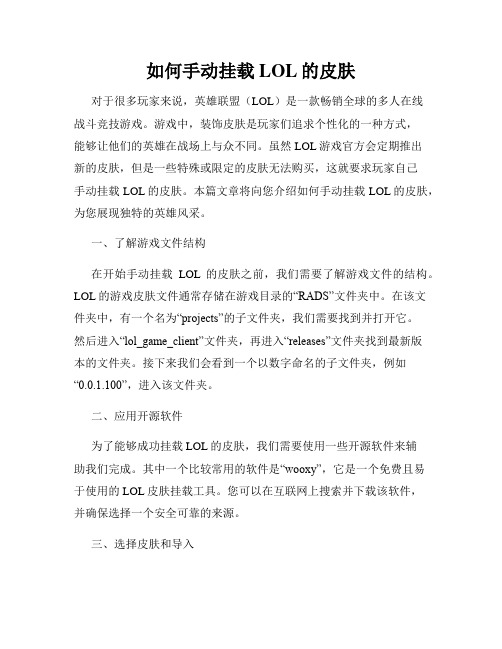 如何手动挂载 LOL 的皮肤

对于很多玩家来说，英雄联盟（LOL）是一款畅销全球的多人在线战斗竞技游戏。游戏中，装饰皮肤是玩家们追求个性化的一种方式，能够让他们的英雄在战场上与众不同。虽然 LOL 游戏官方会定期推出新的皮肤，但是一些特殊或限定的皮肤无法购买，这就要求玩家自己手动挂载 LOL 的皮肤。本篇文章将向您介绍如何手动挂载 LOL 的皮肤，为您展现独特的英雄风采。

一、了解游戏文件结构

在开始手动挂载 LOL 的皮肤之前，我们需要了解游戏文件的结构。LOL 的游戏皮肤文件通常存储在游戏目录的“RADS”文件夹中。在该文件夹中，有一个名为“projects”的子文件夹，我们需要找到并打开它。然后进入“lol_game_client”文件夹，再进入“releases”文件夹找到最新版本的文件夹。接下来我们会看到一个以数字命名的子文件夹，例如“0.0.1.100”，进入该文件夹。

二、应用开源软件

为了能够成功挂载 LOL 的皮肤，我们需要使用一些开源软件来辅助我们完成。其中一个比较常用的软件是“wooxy”，它是一个免费且易于使用的 LOL 皮肤挂载工具。您可以在互联网上搜索并下载该软件，并确保选择一个安全可靠的来源。

三、选择皮肤和导入